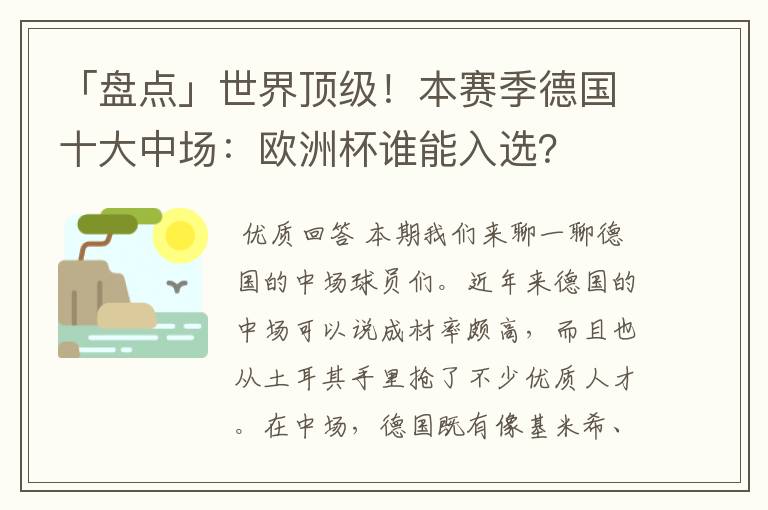 「盘点」世界顶级！本赛季德国十大中场：欧洲杯谁能入选？

优质回答 本期我们来聊一聊德国的中场球员们。近年来德国的中场可以说成材率颇高，而且也从土耳其手里抢了不少优质人才。在中场，德国既有像基米希、